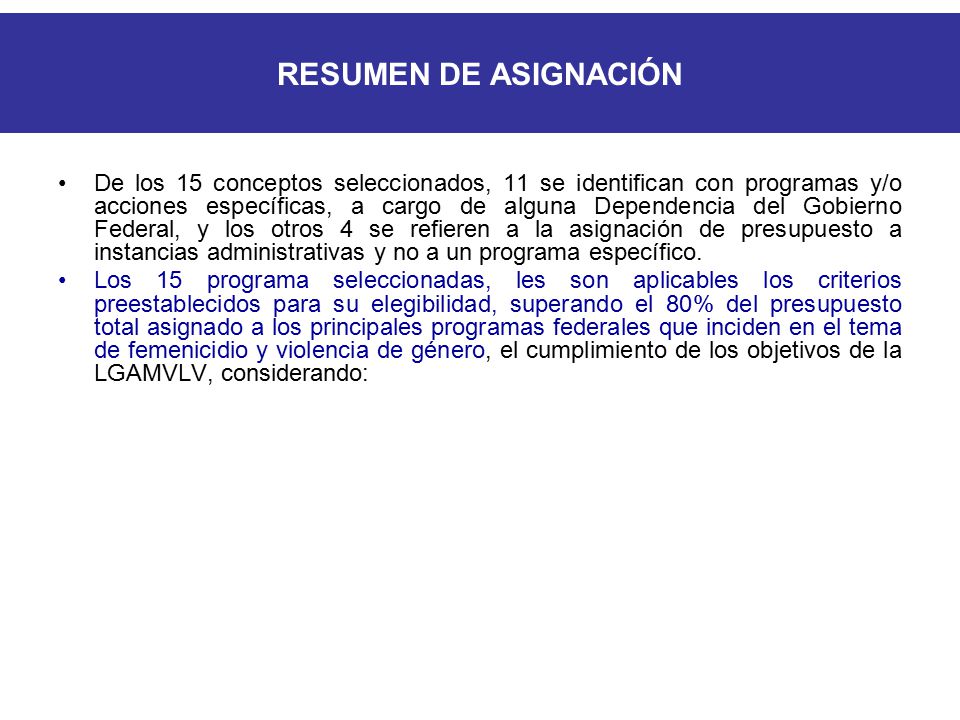 RESUMEN DE ASIGNACIÓN

• De los 15 conceptos seleccionados, 11 se identifican con programas y/o acciones específicas, a cargo de alguna Dependencia del Gobierno Federal, y los otros 4 se refieren a la asignación de presupuesto a instancias administrativas y no a un programa específico.

• Los 15 programa seleccionadas, les son aplicables los criterios preestablecidos para su elegibilidad, superando el 80% del presupuesto total asignado a los principales programas federales que inciden en el tema de femenicidio y violencia de género, el cumplimiento de los objetivos de la LGAMVLV, considerando: